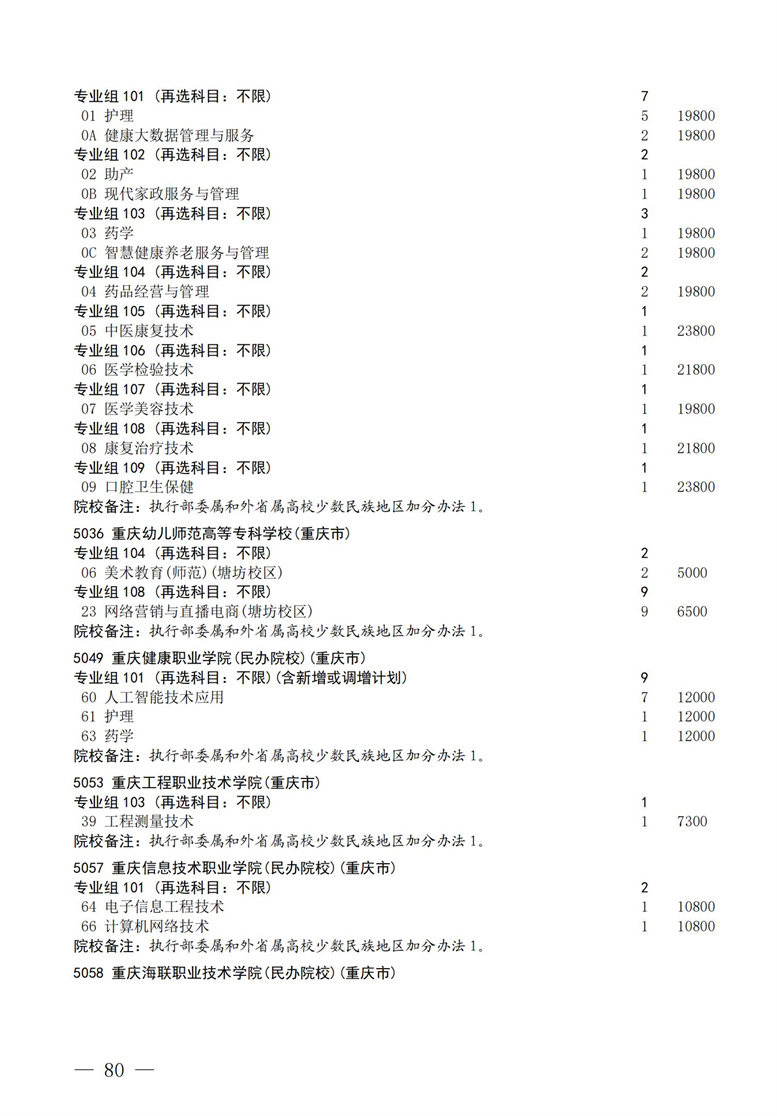 专业组 101（再选科目：不限） 7
01 护理 5 19800
0A 健康大数据管理与服务 2 19800
专业组 102（再选科目：不限） 2
02 助产 1 19800
0B 现代家政服务与管理 1 19800
专业组 103（再选科目：不限） 3
03 药学 1 19800
0C 智慧健康养老服务与管理 2 19800
专业组 104（再选科目：不限） 2
04 药品经营与管理 2 19800
专业组 105（再选科目：不限） 1
05 中医康复技术 1 23800
专业组 106（再选科目：不限） 1
06 医学检验技术 1 21800
专业组 107（再选科目：不限） 1
07 医学美容技术 1 19800
专业组 108（再选科目：不限） 1
08 康复治疗技术 1 21800
专业组 109（再选科目：不限） 1
09 口腔卫生保健 1 23800
院校备注：执行部委属和外省属高校少数民族地区加分办法 1。

5036 重庆幼儿师范高等专科学校(重庆市)
专业组 104（再选科目：不限） 2
06 美术教育(师范)(塘坊校区) 2 5000
专业组 108（再选科目：不限） 9
23 网络营销与直播电商(塘坊校区) 9 6500
院校备注：执行部委属和外省属高校少数民族地区加分办法 1。

5049 重庆健康职业学院(民办院校)(重庆市)
专业组 101（再选科目：不限）(含新增或调增计划) 9
60 人工智能技术应用 7 12000
61 护理 1 12000
63 药学 1 12000
院校备注：执行部委属和外省属高校少数民族地区加分办法 1。

5053 重庆工程职业技术学院(重庆市)
专业组 103（再选科目：不限） 1
39 工程测量技术 1 7300
院校备注：执行部委属和外省属高校少数民族地区加分办法 1。

5057 重庆信息技术职业学院(民办院校)(重庆市)
专业组 101（再选科目：不限） 2
64 电子信息工程技术 1 10800
66 计算机网络技术 1 10800
院校备注：执行部委属和外省属高校少数民族地区加分办法 1。

5058 重庆海联职业技术学院(民办院校)(重庆市)

— 80 —